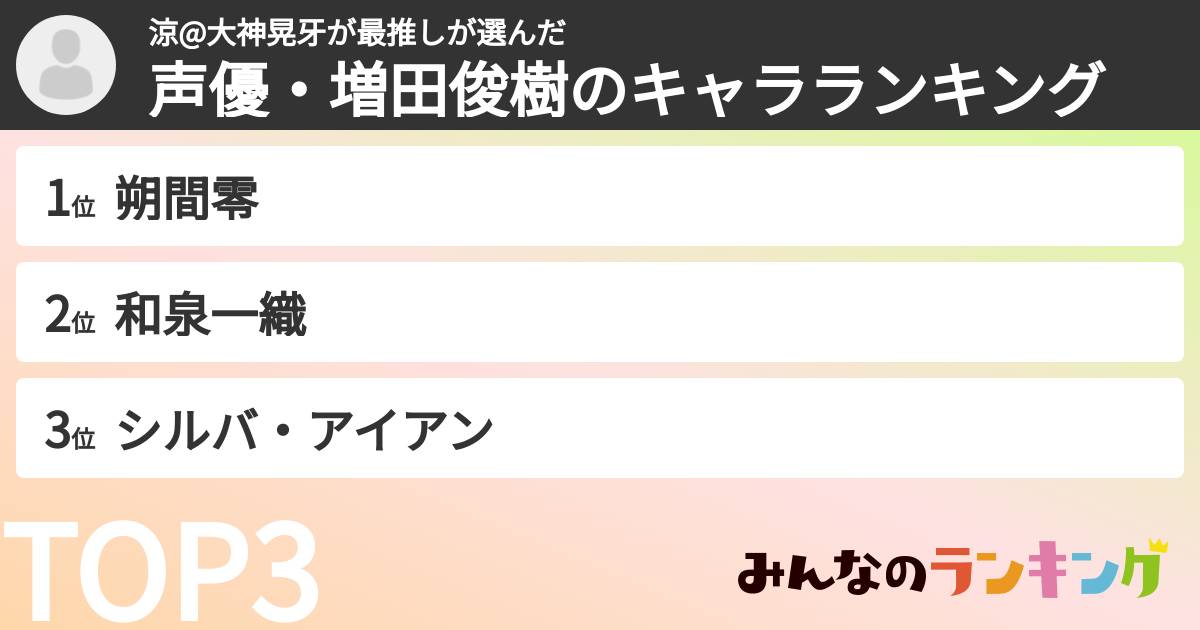 涼@大神晃牙が最推しが選んだ
声優・増田俊樹のキャラランキング

1位 朔間零

2位 和泉一織

3位 シルバ・アイアン

TOP3

みんなのランキング